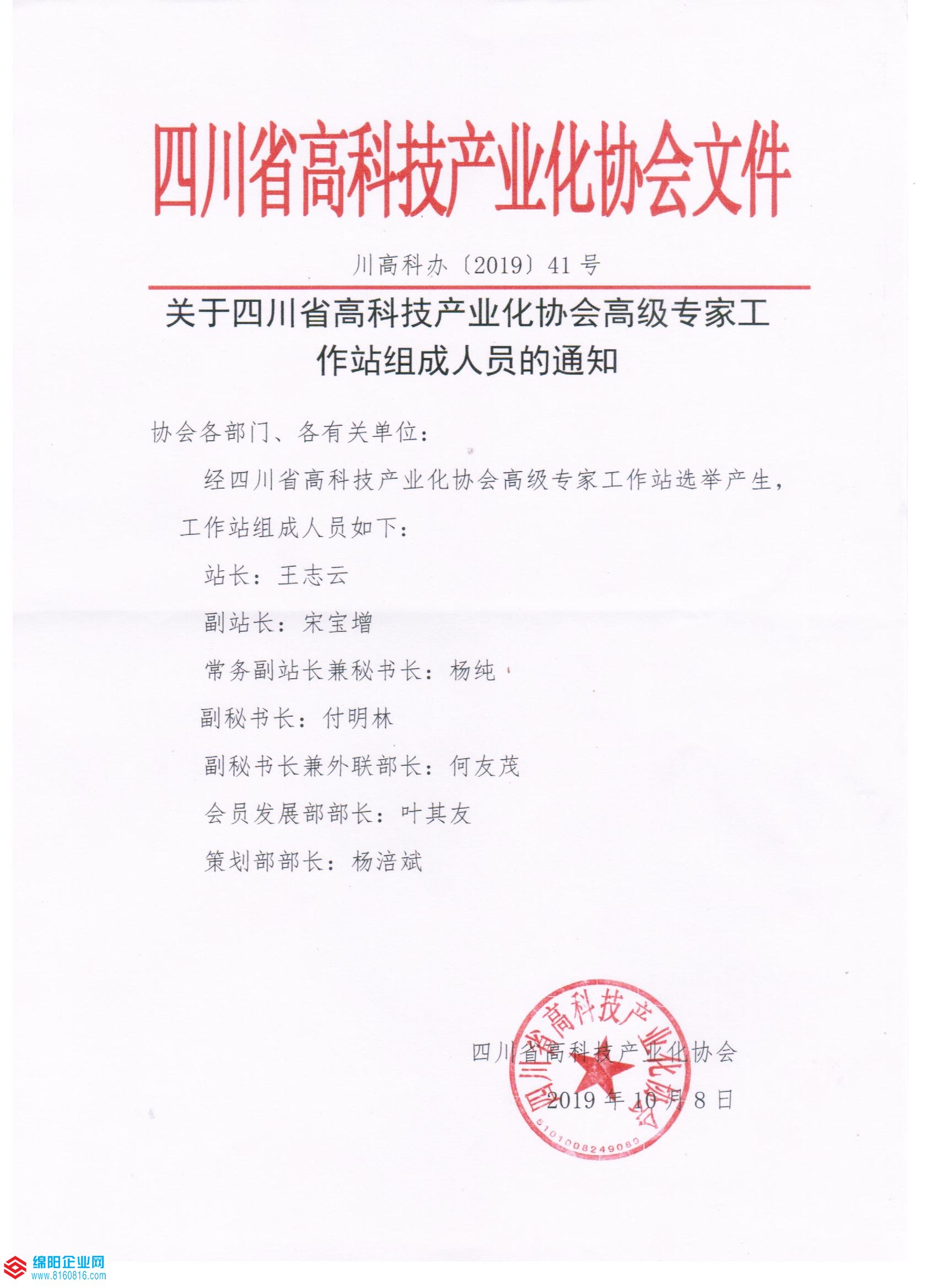 四川省高科技产业化协会文件

川高科办〔2019〕41号

关于四川省高科技产业化协会高级专家工作站组成人员的通知

协会各部门、各有关单位：

经四川省高科技产业化协会高级专家工作站选举产生，工作站组成人员如下：

站长：王志云

副站长：宋宝增

常务副站长兼秘书长：杨纯

副秘书长：付明林

副秘书长兼外联部长：何友茂

会员发展部部长：叶其友

策划部部长：杨涪斌

四川省高科技产业化协会

2019年10月8日

四川省高科技产业化协会

5101008249089

绵阳企业网
www.8160816.com